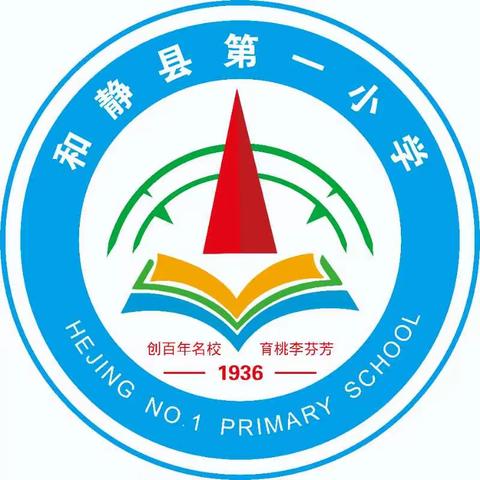 和静县第一小学

创百年名校 育桃李芬芳

1936

HEJING NO.1 PRIMARY SCHOOL